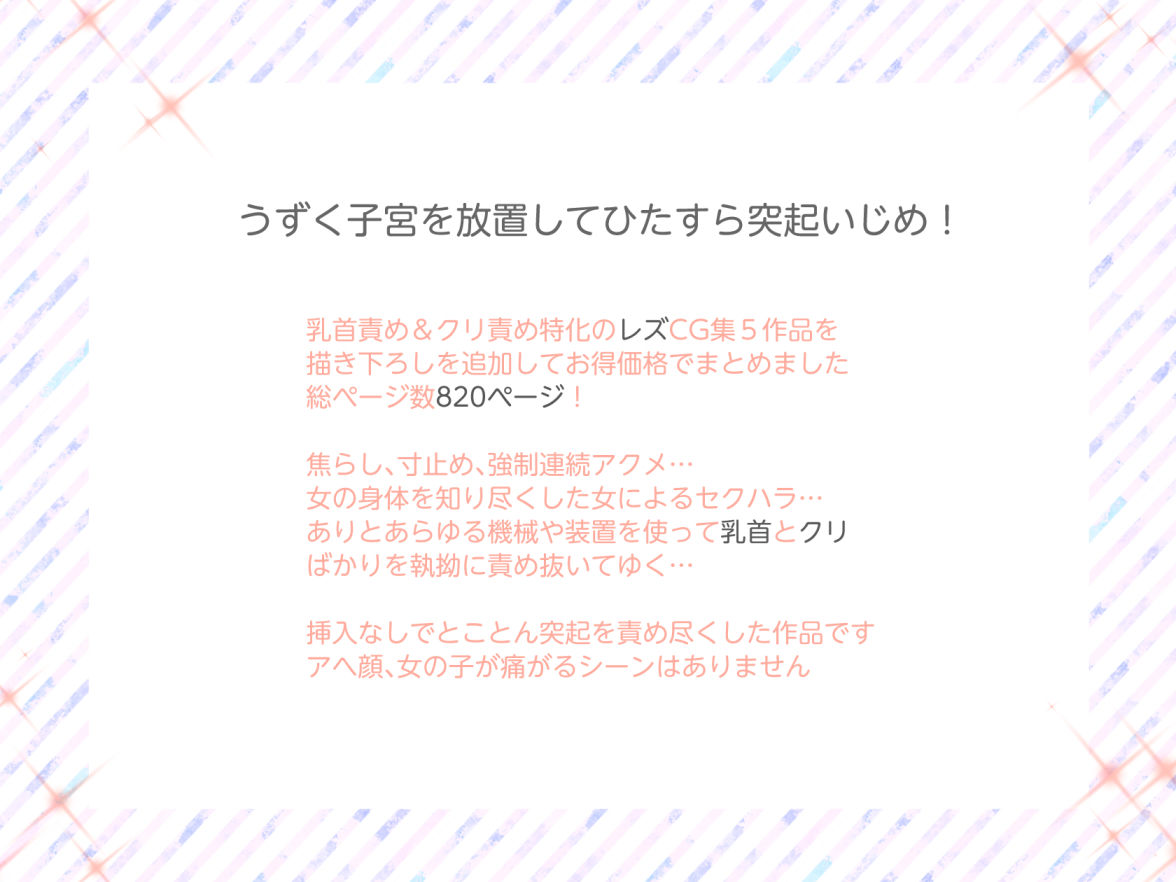 うずく子宮を放置してひたすら突起いじめ！

乳首責め＆クリ責め特化のレズCG集５作品を
描き下ろしを追加してお得価格でまとめました
総ページ数820ページ！

焦らし、寸止め、強制連続アクメ…
女の身体を知り尽くした女によるセクハラ…
ありとあらゆる機械や装置を使って乳首とクリ
ばかりを執拗に責め抜いてゆく…

挿入なしでとことん突起を責め尽くした作品です
アヘ顔、女の子が痛がるシーンはありません